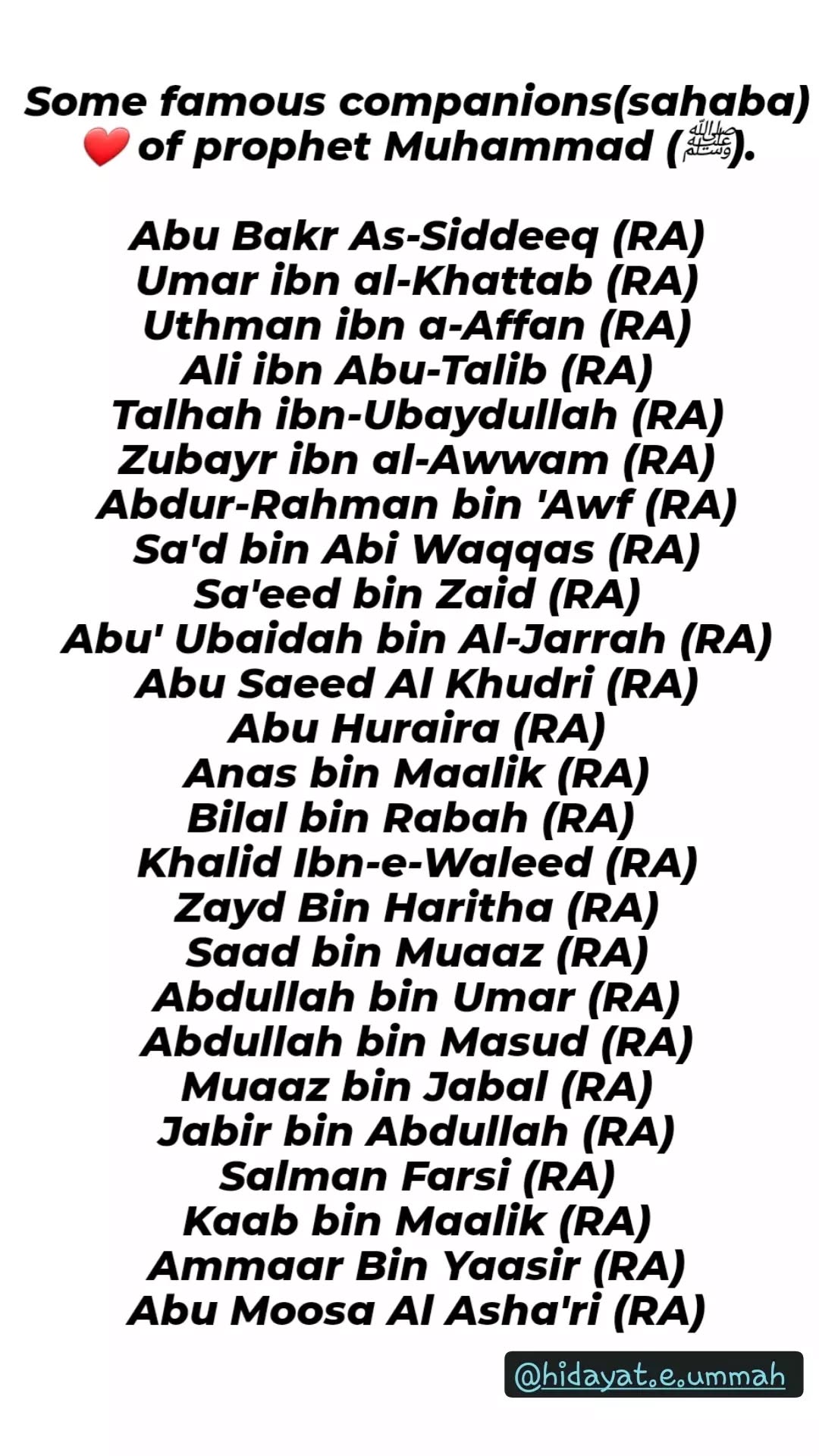 Some famous companions(sahaba) ❤️ of prophet Muhammad (ﷺ).

Abu Bakr As-Siddeeq (RA)
Umar ibn al-Khattab (RA)
Uthman ibn a-Affan (RA)
Ali ibn Abu-Talib (RA)
Talhah ibn-Ubaydullah (RA)
Zubayr ibn al-Awwam (RA)
Abdur-Rahman bin 'Awf (RA)
Sa'd bin Abi Waqqas (RA)
Sa'eed bin Zaid (RA)
Abu' Ubaidah bin Al-Jarrah (RA)
Abu Saeed Al Khudri (RA)
Abu Huraira (RA)
Anas bin Maalik (RA)
Bilal bin Rabah (RA)
Khalid Ibn-e-Waleed (RA)
Zayd Bin Haritha (RA)
Saad bin Muaaz (RA)
Abdullah bin Umar (RA)
Abdullah bin Masud (RA)
Muaaz bin Jabal (RA)
Jabir bin Abdullah (RA)
Salman Farsi (RA)
Kaab bin Maalik (RA)
Ammaar Bin Yaasir (RA)
Abu Moosa Al Asha'ri (RA)

@hidayat.e.ummah